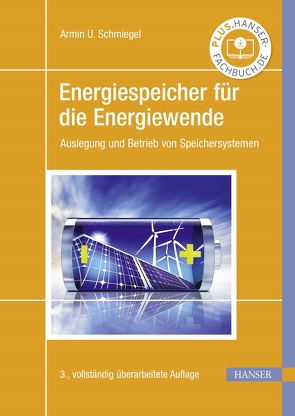 Armin U. Schmiegel

PLUS.HANSER-FACHBUCH.DE

Energiespeicher für die Energiewende

Auslegung und Betrieb von Speichersystemen

3., vollständig überarbeitete Auflage

HANSER